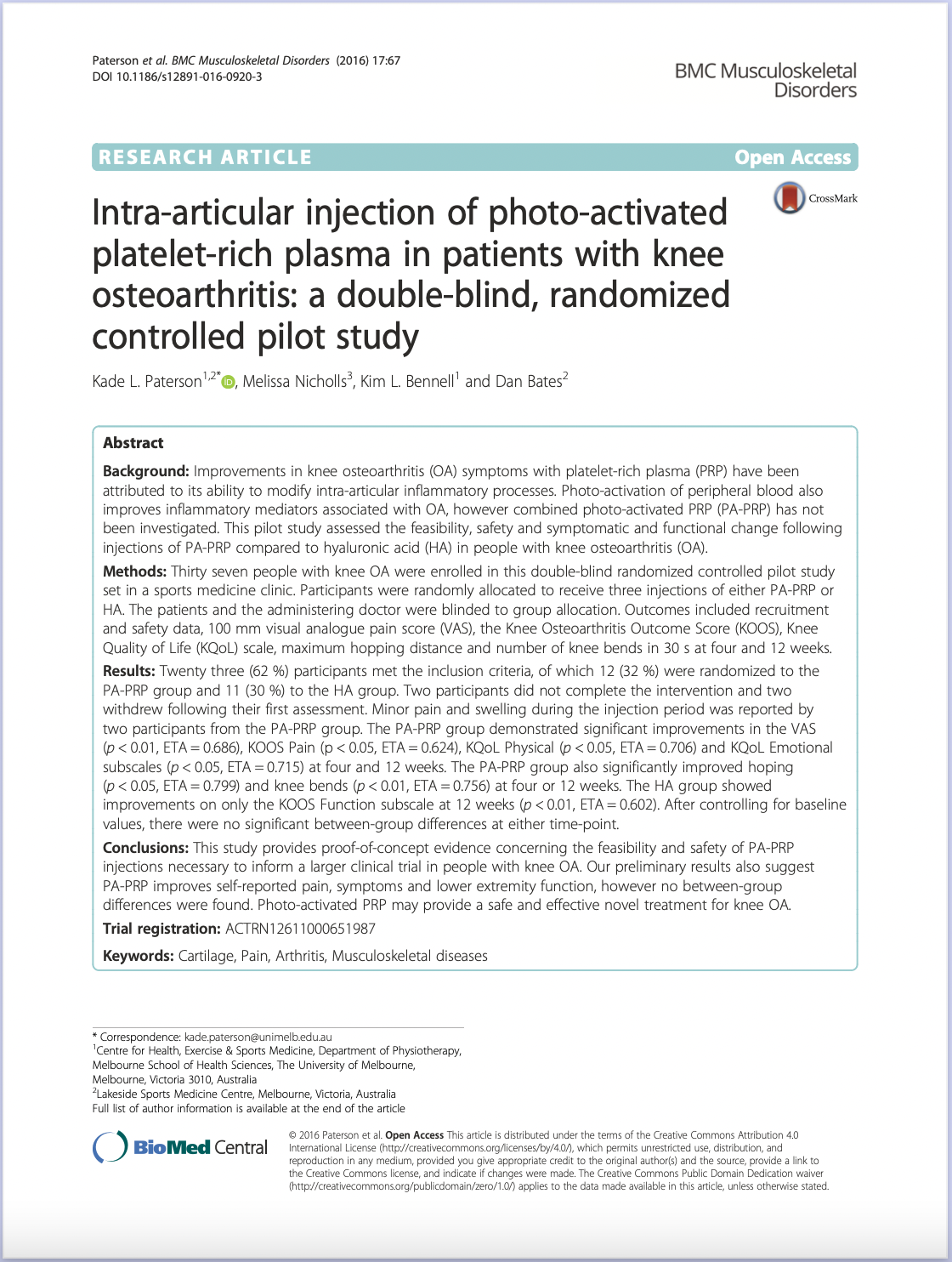 Paterson et al. BMC Musculoskeletal Disorders (2016) 17:67
DOI 10.1186/s12891-016-0920-3

BMC Musculoskeletal Disorders

RESEARCH ARTICLE

Open Access

CrossMark

Intra-articular injection of photo-activated platelet-rich plasma in patients with knee osteoarthritis: a double-blind, randomized controlled pilot study

Kade L. Paterson$^{1,2*}$, Melissa Nicholls$^{3}$, Kim L. Bennell$^{1}$ and Dan Bates$^{2}$

Abstract

Background: Improvements in knee osteoarthritis (OA) symptoms with platelet-rich plasma (PRP) have been attributed to its ability to modify intra-articular inflammatory processes. Photo-activation of peripheral blood also improves inflammatory mediators associated with OA, however combined photo-activated PRP (PA-PRP) has not been investigated. This pilot study assessed the feasibility, safety and symptomatic and functional change following injections of PA-PRP compared to hyaluronic acid (HA) in people with knee osteoarthritis (OA).

Methods: Thirty seven people with knee OA were enrolled in this double-blind randomized controlled pilot study set in a sports medicine clinic. Participants were randomly allocated to receive three injections of either PA-PRP or HA. The patients and the administering doctor were blinded to group allocation. Outcomes included recruitment and safety data, 100 mm visual analogue pain score (VAS), the Knee Osteoarthritis Outcome Score (KOOS), Knee Quality of Life (KQoL) scale, maximum hopping distance and number of knee bends in 30 s at four and 12 weeks.

Results: Twenty three (62 %) participants met the inclusion criteria, of which 12 (32 %) were randomized to the PA-PRP group and 11 (30 %) to the HA group. Two participants did not complete the intervention and two withdrew following their first assessment. Minor pain and swelling during the injection period was reported by two participants from the PA-PRP group. The PA-PRP group demonstrated significant improvements in the VAS ($p < 0.01$, ETA = 0.686), KOOS Pain (p < 0.05, ETA = 0.624), KQoL Physical ($p < 0.05$, ETA = 0.706) and KQoL Emotional subscales ($p < 0.05$, ETA = 0.715) at four and 12 weeks. The PA-PRP group also significantly improved hoping ($p < 0.05$, ETA = 0.799) and knee bends ($p < 0.01$, ETA = 0.756) at four or 12 weeks. The HA group showed improvements on only the KOOS Function subscale at 12 weeks ($p < 0.01$, ETA = 0.602). After controlling for baseline values, there were no significant between-group differences at either time-point.

Conclusions: This study provides proof-of-concept evidence concerning the feasibility and safety of PA-PRP injections necessary to inform a larger clinical trial in people with knee OA. Our preliminary results also suggest PA-PRP improves self-reported pain, symptoms and lower extremity function, however no between-group differences were found. Photo-activated PRP may provide a safe and effective novel treatment for knee OA.

Trial registration: ACTRN12611000651987

Keywords: Cartilage, Pain, Arthritis, Musculoskeletal diseases

* Correspondence: kade.paterson@unimelb.edu.au
$^{1}$Centre for Health, Exercise & Sports Medicine, Department of Physiotherapy, Melbourne School of Health Sciences, The University of Melbourne, Melbourne, Victoria 3010, Australia
$^{2}$Lakeside Sports Medicine Centre, Melbourne, Victoria, Australia
Full list of author information is available at the end of the article

BioMed Central

© 2016 Paterson et al. Open Access This article is distributed under the terms of the Creative Commons Attribution 4.0 International License (http://creativecommons.org/licenses/by/4.0/), which permits unrestricted use, distribution, and reproduction in any medium, provided you give appropriate credit to the original author(s) and the source, provide a link to the Creative Commons license, and indicate if changes were made. The Creative Commons Public Domain Dedication waiver (http://creativecommons.org/publicdomain/zero/1.0/) applies to the data made available in this article, unless otherwise stated.